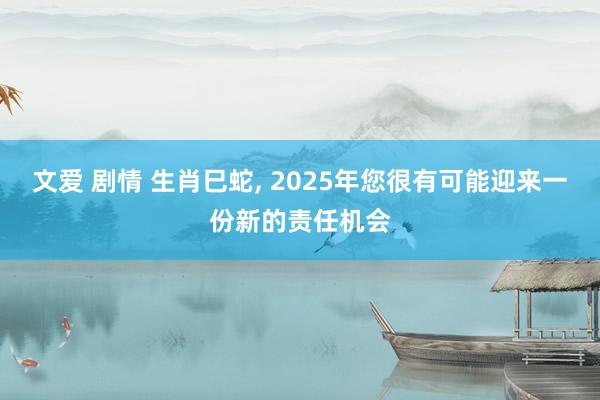 文爱 剧情 生肖巳蛇, 2025年您很有可能迎来一份新的责任机会